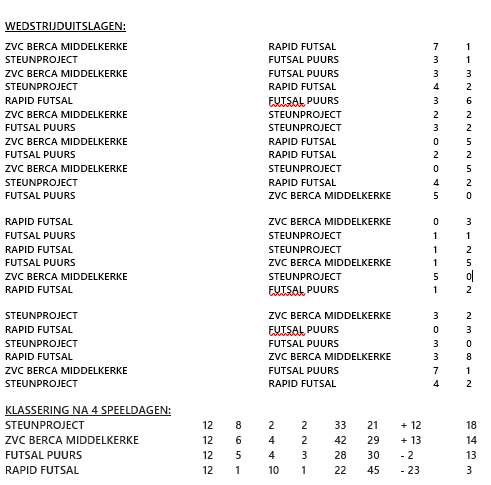 WEDSTRIJDUITSLAGEN:

| | | | |
|---|---|---|---|
| ZVC BERCA MIDDELKERKE | RAPID FUTSAL | 7 | 1 |
| STEUNPROJECT | FUTSAL PUURS | 3 | 1 |
| ZVC BERCA MIDDELKERKE | FUTSAL PUURS | 3 | 3 |
| STEUNPROJECT | RAPID FUTSAL | 4 | 2 |
| RAPID FUTSAL | FUTSAL PUURS | 3 | 6 |
| ZVC BERCA MIDDELKERKE | STEUNPROJECT | 2 | 2 |
| FUTSAL PUURS | STEUNPROJECT | 3 | 2 |
| ZVC BERCA MIDDELKERKE | RAPID FUTSAL | 0 | 5 |
| FUTSAL PUURS | RAPID FUTSAL | 2 | 2 |
| ZVC BERCA MIDDELKERKE | STEUNPROJECT | 0 | 5 |
| STEUNPROJECT | RAPID FUTSAL | 4 | 2 |
| FUTSAL PUURS | ZVC BERCA MIDDELKERKE | 5 | 0 |

| | | | |
|---|---|---|---|
| RAPID FUTSAL | ZVC BERCA MIDDELKERKE | 0 | 3 |
| FUTSAL PUURS | STEUNPROJECT | 1 | 1 |
| RAPID FUTSAL | STEUNPROJECT | 1 | 2 |
| FUTSAL PUURS | ZVC BERCA MIDDELKERKE | 1 | 5 |
| ZVC BERCA MIDDELKERKE | STEUNPROJECT | 5 | 0 |
| RAPID FUTSAL | FUTSAL PUURS | 1 | 2 |

| | | | |
|---|---|---|---|
| STEUNPROJECT | ZVC BERCA MIDDELKERKE | 3 | 2 |
| RAPID FUTSAL | FUTSAL PUURS | 0 | 3 |
| STEUNPROJECT | FUTSAL PUURS | 3 | 0 |
| RAPID FUTSAL | ZVC BERCA MIDDELKERKE | 3 | 8 |
| ZVC BERCA MIDDELKERKE | FUTSAL PUURS | 7 | 1 |
| STEUNPROJECT | RAPID FUTSAL | 4 | 2 |

KLASSERING NA 4 SPEELDAGEN:

| | | | | | | | | |
|---|---|---|---|---|---|---|---|---|
| STEUNPROJECT | 12 | 8 | 2 | 2 | 33 | 21 | + 12 | 18 |
| ZVC BERCA MIDDELKERKE | 12 | 6 | 4 | 2 | 42 | 29 | + 13 | 14 |
| FUTSAL PUURS | 12 | 5 | 4 | 3 | 28 | 30 | - 2 | 13 |
| RAPID FUTSAL | 12 | 1 | 10 | 1 | 22 | 45 | - 23 | 3 |